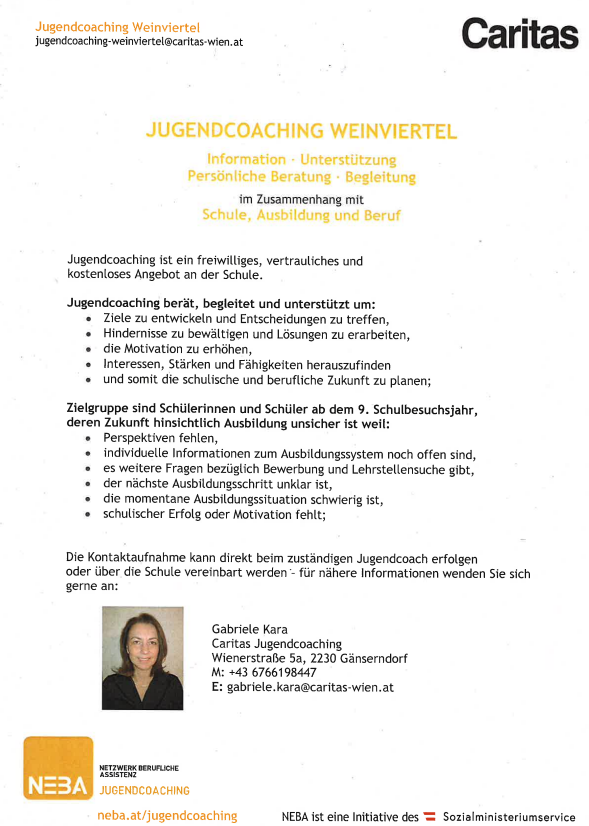 Jugendcoaching Weinviertel
jugendcoaching-weinviertel@caritas-wien.at

Caritas

JUGENDCOACHING WEINVIERTEL

Information · Unterstützung
Persönliche Beratung · Begleitung
im Zusammenhang mit
Schule, Ausbildung und Beruf

Jugendcoaching ist ein freiwilliges, vertrauliches und kostenloses Angebot an der Schule.

Jugendcoaching berät, begleitet und unterstützt um:
• Ziele zu entwickeln und Entscheidungen zu treffen,
• Hindernisse zu bewältigen und Lösungen zu erarbeiten,
• die Motivation zu erhöhen,
• Interessen, Stärken und Fähigkeiten herauszufinden
• und somit die schulische und berufliche Zukunft zu planen;

Zielgruppe sind Schülerinnen und Schüler ab dem 9. Schulbesuchsjahr, deren Zukunft hinsichtlich Ausbildung unsicher ist weil:
• Perspektiven fehlen,
• individuelle Informationen zum Ausbildungssystem noch offen sind,
• es weitere Fragen bezüglich Bewerbung und Lehrstellensuche gibt,
• der nächste Ausbildungsschritt unklar ist,
• die momentane Ausbildungssituation schwierig ist,
• schulischer Erfolg oder Motivation fehlt;

Die Kontaktaufnahme kann direkt beim zuständigen Jugendcoach erfolgen oder über die Schule vereinbart werden - für nähere Informationen wenden Sie sich gerne an:

Gabriele Kara
Caritas Jugendcoaching
Wienerstraße 5a, 2230 Gänserndorf
M: +43 6766198447
E: gabriele.kara@caritas-wien.at

NEBA
NETZWERK BERUFLICHE ASSISTENZ
JUGENDCOACHING
neba.at/jugendcoaching

NEBA ist eine Initiative des Sozialministeriumservice